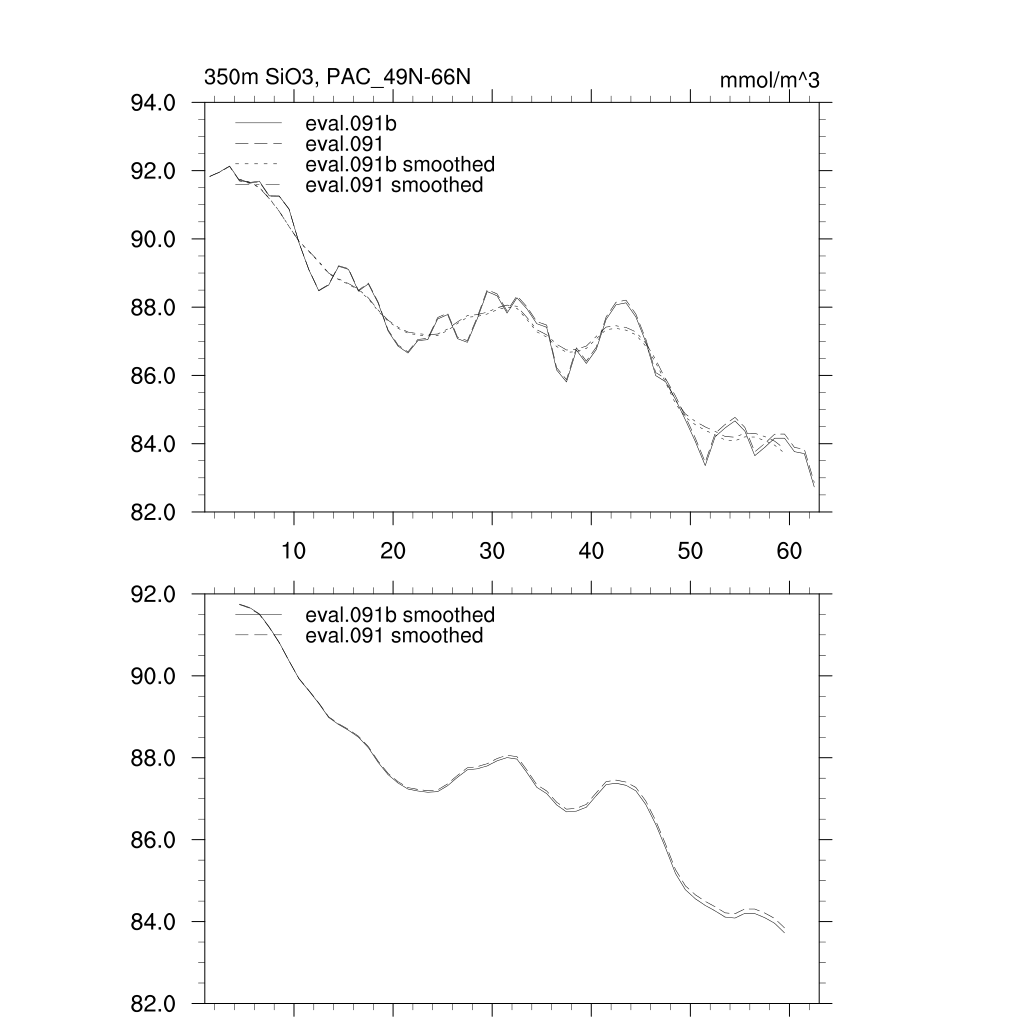 350m SiO3, PAC_49N-66N

mmol/m^3

94.0
92.0
90.0
88.0
86.0
84.0
82.0

eval.091b
eval.091
eval.091b smoothed
eval.091 smoothed

10 20 30 40 50 60

92.0
90.0
88.0
86.0
84.0
82.0

eval.091b smoothed
eval.091 smoothed